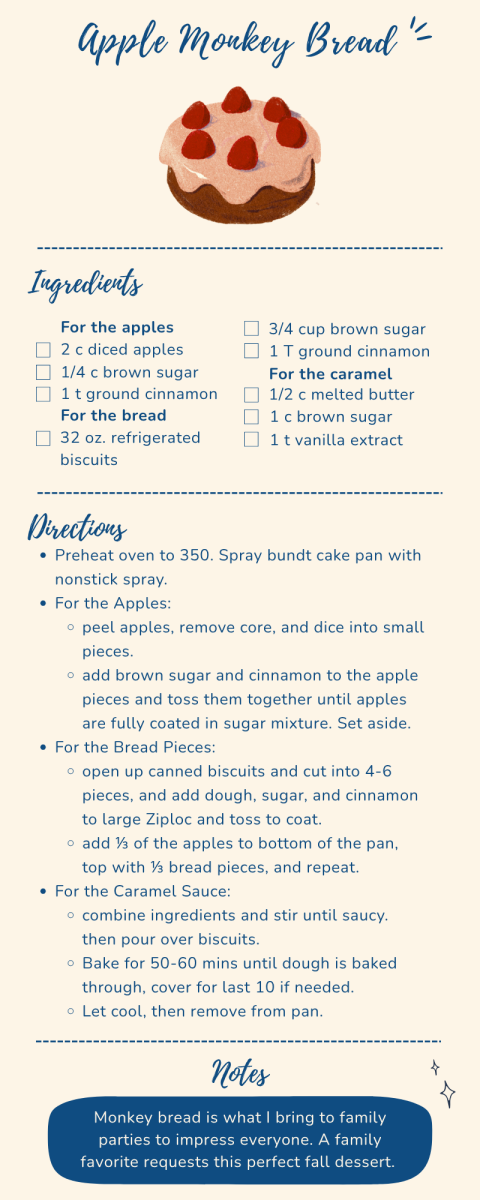 Apple Monkey Bread

Ingredients

For the apples
☐ 2 c diced apples
☐ 1/4 c brown sugar
☐ 1 t ground cinnamon
For the bread
☐ 32 oz. refrigerated biscuits

☐ 3/4 cup brown sugar
☐ 1 T ground cinnamon
For the caramel
☐ 1/2 c melted butter
☐ 1 c brown sugar
☐ 1 t vanilla extract

Directions
• Preheat oven to 350. Spray bundt cake pan with nonstick spray.
• For the Apples:
  ◦ peel apples, remove core, and dice into small pieces.
  ◦ add brown sugar and cinnamon to the apple pieces and toss them together until apples are fully coated in sugar mixture. Set aside.
• For the Bread Pieces:
  ◦ open up canned biscuits and cut into 4-6 pieces, and add dough, sugar, and cinnamon to large Ziploc and toss to coat.
  ◦ add ⅓ of the apples to bottom of the pan, top with ⅓ bread pieces, and repeat.
• For the Caramel Sauce:
  ◦ combine ingredients and stir until saucy. then pour over biscuits.
  ◦ Bake for 50-60 mins until dough is baked through, cover for last 10 if needed.
  ◦ Let cool, then remove from pan.

Notes

Monkey bread is what I bring to family parties to impress everyone. A family favorite requests this perfect fall dessert.